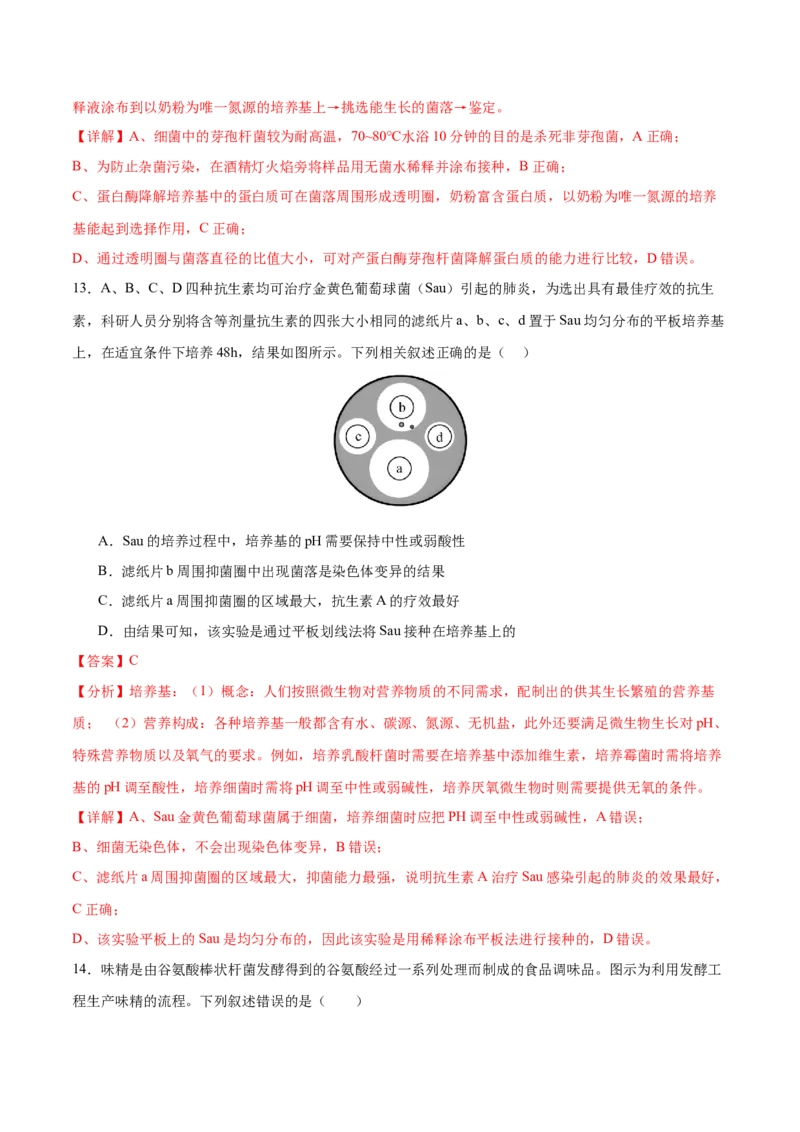 释液涂布到以奶粉为唯一氮源的培养基上→挑选能生长的菌落→鉴定。

【详解】A、细菌中的芽孢杆菌较为耐高温，70~80℃水浴 10 分钟的目的是杀死非芽孢菌，A 正确；

B、为防止杂菌污染，在酒精灯火焰旁将样品用无菌水稀释并涂布接种，B 正确；

C、蛋白酶降解培养基中的蛋白质可在菌落周围形成透明圈，奶粉富含蛋白质，以奶粉为唯一氮源的培养基能起到选择作用，C 正确；

D、通过透明圈与菌落直径的比值大小，可对产蛋白酶芽孢杆菌降解蛋白质的能力进行比较，D 错误。

13．A、B、C、D 四种抗生素均可治疗金黄色葡萄球菌（Sau）引起的肺炎，为选出具有最佳疗效的抗生素，科研人员分别将含等剂量抗生素的四张大小相同的滤纸片 a、b、c、d 置于 Sau 均匀分布的平板培养基上，在适宜条件下培养 48h，结果如图所示。下列相关叙述正确的是（ ）

b c d a

A．Sau 的培养过程中，培养基的 pH 需要保持中性或弱酸性

B．滤纸片 b 周围抑菌圈中出现菌落是染色体变异的结果

C．滤纸片 a 周围抑菌圈的区域最大，抗生素 A 的疗效最好

D．由结果可知，该实验是通过平板划线法将 Sau 接种在培养基上的

【答案】C

【分析】培养基：（1）概念：人们按照微生物对营养物质的不同需求，配制出的供其生长繁殖的营养基质；（2）营养构成：各种培养基一般都含有水、碳源、氮源、无机盐，此外还要满足微生物生长对 pH、特殊营养物质以及氧气的要求。例如，培养乳酸杆菌时需要在培养基中添加维生素，培养霉菌时需将培养基的 pH 调至酸性，培养细菌时需将 pH 调至中性或弱碱性，培养厌氧微生物时则需要提供无氧的条件。

【详解】A、Sau 金黄色葡萄球菌属于细菌，培养细菌时应把 PH 调至中性或弱碱性，A 错误；

B、细菌无染色体，不会出现染色体变异，B 错误；

C、滤纸片 a 周围抑菌圈的区域最大，抑菌能力最强，说明抗生素 A 治疗 Sau 感染引起的肺炎的效果最好，C 正确；

D、该实验平板上的 Sau 是均匀分布的，因此该实验是用稀释涂布平板法进行接种的，D 错误。

14．味精是由谷氨酸棒状杆菌发酵得到的谷氨酸经过一系列处理而制成的食品调味品。图示为利用发酵工程生产味精的流程。下列叙述错误的是（ ）